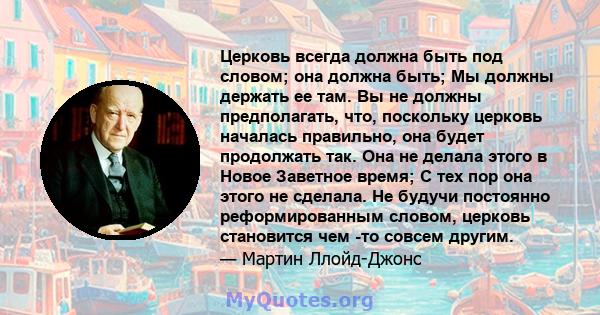 Церковь всегда должна быть под словом; она должна быть; Мы должны держать ее там. Вы не должны предполагать, что, поскольку церковь началась правильно, она будет продолжать так. Она не делала этого в Новое Заветное время; С тех пор она этого не сделала. Не будучи постоянно реформированным словом, церковь становится чем -то совсем другим.
— Мартин Ллойд-Джонс

MyQuotes.org